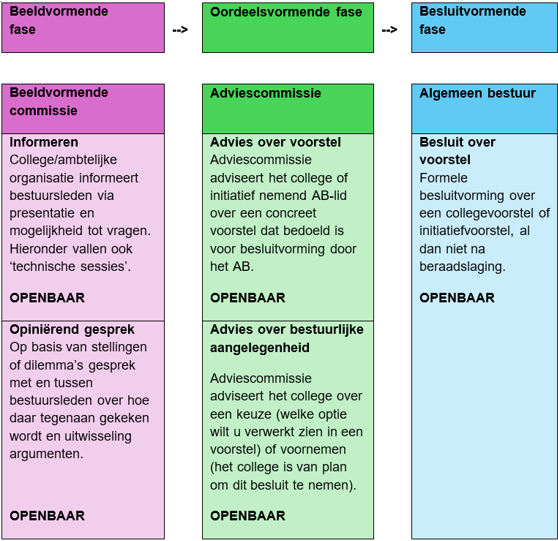 Beeldvormende fase

-->

Oordeelsvormende fase

-->

Besluitvormende fase

Beeldvormende commissie

Informeren
College/ambtelijke organisatie informeert bestuursleden via presentatie en mogelijkheid tot vragen. Hieronder vallen ook 'technische sessies'.

OPENBAAR

Opiniërend gesprek
Op basis van stellingen of dilemma's gesprek met en tussen bestuursleden over hoe daar tegenaan gekeken wordt en uitwisseling argumenten.

OPENBAAR

Adviescommissie

Advies over voorstel
Adviescommissie adviseert het college of initiatief nemend AB-lid over een concreet voorstel dat bedoeld is voor besluitvorming door het AB.

OPENBAAR

Advies over bestuurlijke aangelegenheid

Adviescommissie adviseert het college over een keuze (welke optie wilt u verwerkt zien in een voorstel) of voornemen (het college is van plan om dit besluit te nemen).

OPENBAAR

Algemeen bestuur

Besluit over voorstel
Formele besluitvorming over een collegevoorstel of initiatiefvoorstel, al dan niet na beraadslaging.

OPENBAAR